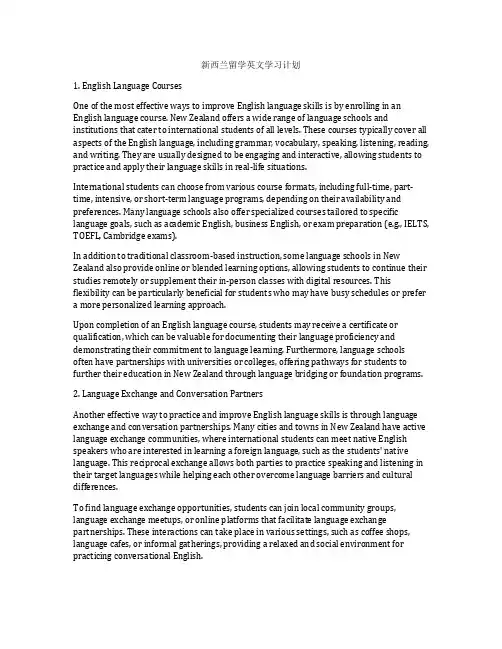 新西兰留学英文学习计划

1. English Language Courses

One of the most effective ways to improve English language skills is by enrolling in an English language course. New Zealand offers a wide range of language schools and institutions that cater to international students of all levels. These courses typically cover all aspects of the English language, including grammar, vocabulary, speaking, listening, reading, and writing. They are usually designed to be engaging and interactive, allowing students to practice and apply their language skills in real-life situations.

International students can choose from various course formats, including full-time, part-time, intensive, or short-term language programs, depending on their availability and preferences. Many language schools also offer specialized courses tailored to specific language goals, such as academic English, business English, or exam preparation (e.g., IELTS, TOEFL, Cambridge exams).

In addition to traditional classroom-based instruction, some language schools in New Zealand also provide online or blended learning options, allowing students to continue their studies remotely or supplement their in-person classes with digital resources. This flexibility can be particularly beneficial for students who may have busy schedules or prefer a more personalized learning approach.

Upon completion of an English language course, students may receive a certificate or qualification, which can be valuable for documenting their language proficiency and demonstrating their commitment to language learning. Furthermore, language schools often have partnerships with universities or colleges, offering pathways for students to further their education in New Zealand through language bridging or foundation programs.

2. Language Exchange and Conversation Partners

Another effective way to practice and improve English language skills is through language exchange and conversation partnerships. Many cities and towns in New Zealand have active language exchange communities, where international students can meet native English speakers who are interested in learning a foreign language, such as the students' native language. This reciprocal exchange allows both parties to practice speaking and listening in their target languages while helping each other overcome language barriers and cultural differences.

To find language exchange opportunities, students can join local community groups, language exchange meetups, or online platforms that facilitate language exchange partnerships. These interactions can take place in various settings, such as coffee shops, language cafes, or informal gatherings, providing a relaxed and social environment for practicing conversational English.